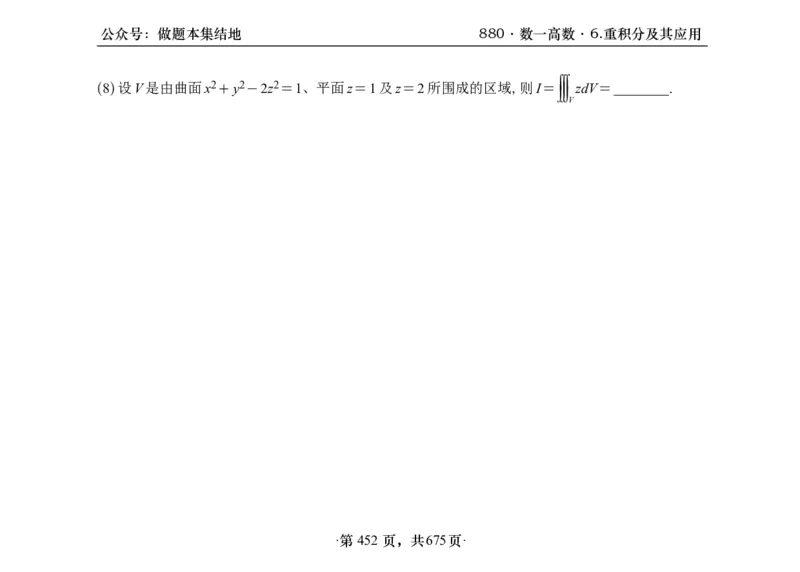 公众号：做题本集结地

880 · 数一高数 · 6.重积分及其应用

(8) 设 $V$ 是由曲面 $x^2+y^2-2z^2=1$、平面 $z=1$ 及 $z=2$ 所围成的区域，则 $I=\iiint_V zdV=$ ________.

·第 452 页，共 675 页·